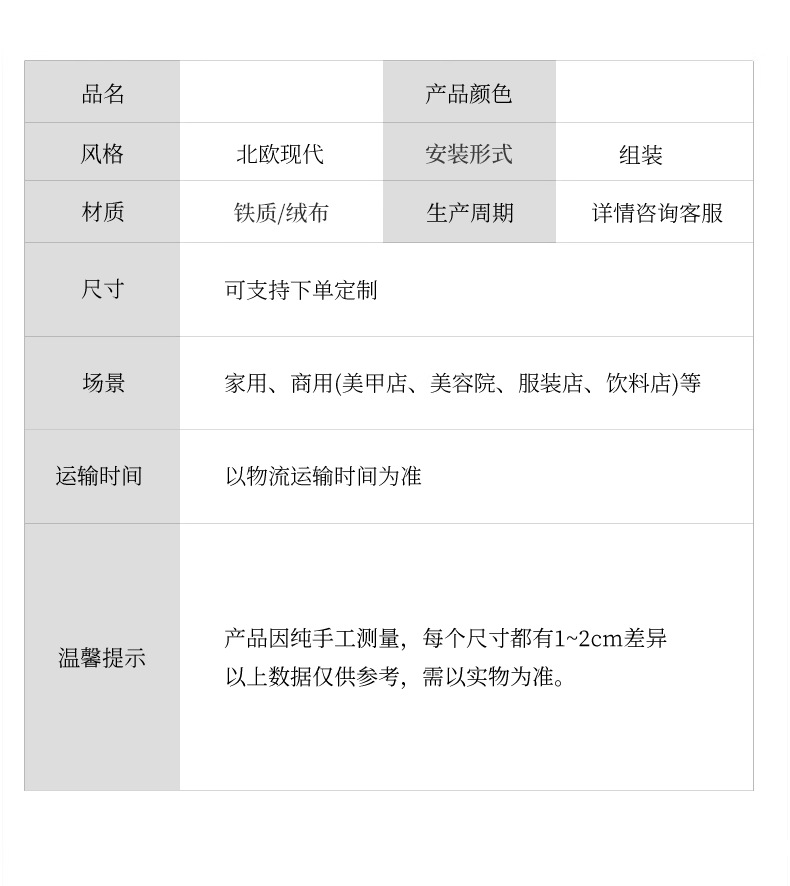 | 品名 |  | 产品颜色 |  |
|---|---|---|---|
| 风格 | 北欧现代 | 安装形式 | 组装 |
| 材质 | 铁质/绒布 | 生产周期 | 详情咨询客服 |
| 尺寸 | 可支持下单定制 |  |  |
| 场景 | 家用、商用(美甲店、美容院、服装店、饮料店)等 |  |  |
| 运输时间 | 以物流运输时间为准 |  |  |
| 温馨提示 | 产品因纯手工测量，每个尺寸都有1~2cm差异 以上数据仅供参考，需以实物为准。 |  |  |